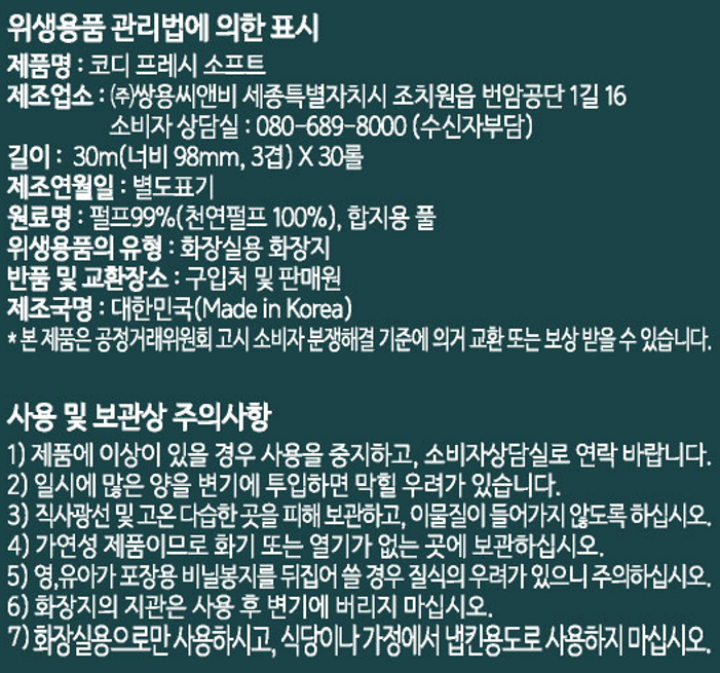 위생용품 관리법에 의한 표시
제품명 : 코디 프레시 소프트
제조업소 : ㈜쌍용씨앤비 세종특별자치시 조치원읍 번암공단 1길 16
소비자 상담실 : 080-689-8000 (수신자부담)
길이 : 30m(너비 98mm, 3겹) X 30롤
제조연월일 : 별도표기
원료명 : 펄프99%(천연펄프 100%), 합지용 풀
위생용품의 유형 : 화장실용 화장지
반품 및 교환장소 : 구입처 및 판매원
제조국명 : 대한민국(Made in Korea)
* 본 제품은 공정거래위원회 고시 소비자 분쟁해결 기준에 의거 교환 또는 보상 받을 수 있습니다.

사용 및 보관상 주의사항
1) 제품에 이상이 있을 경우 사용을 중지하고, 소비자상담실로 연락 바랍니다.
2) 일시에 많은 양을 변기에 투입하면 막힐 우려가 있습니다.
3) 직사광선 및 고온 다습한 곳을 피해 보관하고, 이물질이 들어가지 않도록 하십시오.
4) 가연성 제품이므로 화기 또는 열기가 없는 곳에 보관하십시오.
5) 영,유아가 포장용 비닐봉지를 뒤집어 쓸 경우 질식의 우려가 있으니 주의하십시오.
6) 화장지의 지관은 사용 후 변기에 버리지 마십시오.
7) 화장실용으로만 사용하시고, 식당이나 가정에서 냅킨용도로 사용하지 마십시오.